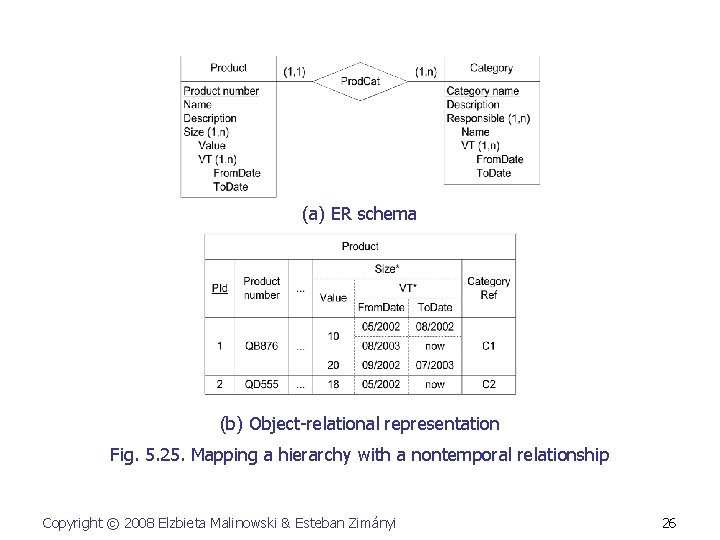 Product

Product number
Name
Description
Size (1,n)
Value
VT (1,n)
FromDate
ToDate

(1,1)

ProdCat

(1,n)

Category

Category name
Description
Responsible (1,n)
Name
VT (1,n)
FromDate
ToDate

(a) ER schema

| Product | | | | | | |
|---|---|---|---|---|---|---|
| PId | Product number | ... | Size* | | | Category Ref |
| | | | Value | VT* | | |
| | | | | FromDate | ToDate | |
| 1 | QB876 | ... | 10 | 05/2002 | 08/2002 | C1 |
| | | | | 08/2003 | now | |
| | | | 20 | 09/2002 | 07/2003 | |
| 2 | QD555 | ... | 18 | 05/2002 | now | C2 |

(b) Object-relational representation

Fig. 5.25. Mapping a hierarchy with a nontemporal relationship

Copyright © 2008 Elzbieta Malinowski & Esteban Zimányi

26